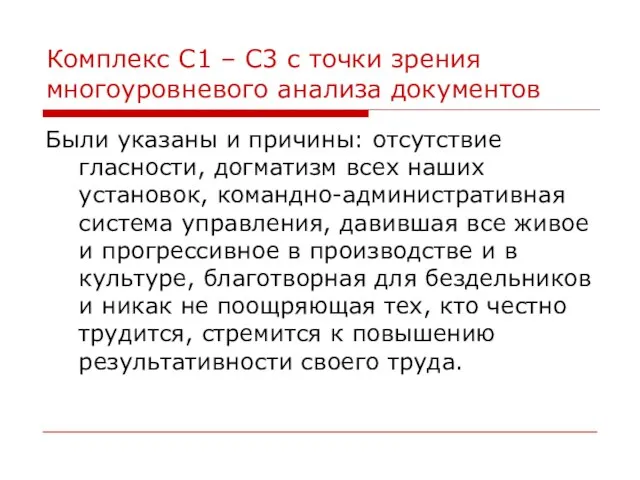 Комплекс С1 – С3 с точки зрения многоуровневого анализа документов

Были указаны и причины: отсутствие гласности, догматизм всех наших установок, командно-административная система управления, давившая все живое и прогрессивное в производстве и в культуре, благотворная для бездельников и никак не поощряющая тех, кто честно трудится, стремится к повышению результативности своего труда.